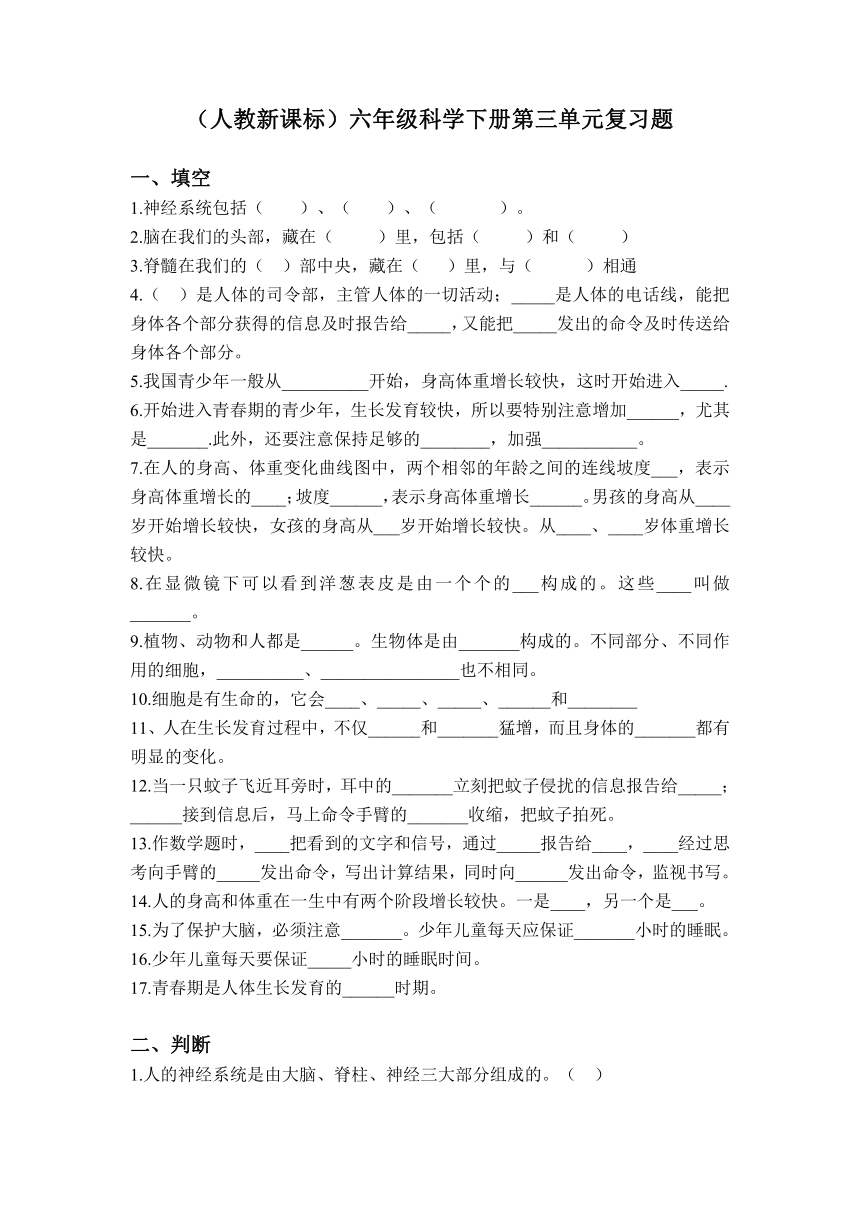 （人教新课标）六年级科学下册第三单元复习题

一、填空

1.神经系统包括（　　）、（　　）、（　　　）。

2.脑在我们的头部，藏在（　　）里，包括（　　）和（　　）

3.脊髓在我们的（　）部中央，藏在（　）里，与（　　）相通

4.（　）是人体的司令部，主管人体的一切活动；_____是人体的电话线，能把身体各个部分获得的信息及时报告给_____，又能把_____发出的命令及时传送给身体各个部分。

5.我国青少年一般从__________开始，身高体重增长较快，这时开始进入_____.

6.开始进入青春期的青少年，生长发育较快，所以要特别注意增加______，尤其是_______.此外，还要注意保持足够的________，加强___________。

7.在人的身高、体重变化曲线图中，两个相邻的年龄之间的连线坡度___，表示身高体重增长的____；坡度______，表示身高体重增长______。男孩的身高从____岁开始增长较快，女孩的身高从___岁开始增长较快。从____、____岁体重增长较快。

8.在显微镜下可以看到洋葱表皮是由一个个的___构成的。这些____叫做_______。

9.植物、动物和人都是______。生物体是由_______构成的。不同部分、不同作用的细胞，__________、________________也不相同。

10.细胞是有生命的，它会____、_____、_____、______和________

11、人在生长发育过程中，不仅______和_______猛增，而且身体的_______都有明显的变化。

12.当一只蚊子飞近耳旁时，耳中的_______立刻把蚊子侵扰的信息报告给_____；______接到信息后，马上命令手臂的_______收缩，把蚊子拍死。

13.作数学题时，____把看到的文字和信号，通过_____报告给____，____经过思考向手臂的_____发出命令，写出计算结果，同时向______发出命令，监视书写。

14.人的身高和体重在一生中有两个阶段增长较快。一是____，另一个是___。

15.为了保护大脑，必须注意_______。少年儿童每天应保证_______小时的睡眠。

16.少年儿童每天要保证_____小时的睡眠时间。

17.青春期是人体生长发育的______时期。

二、判断

1.人的神经系统是由大脑、脊柱、神经三大部分组成的。（　）